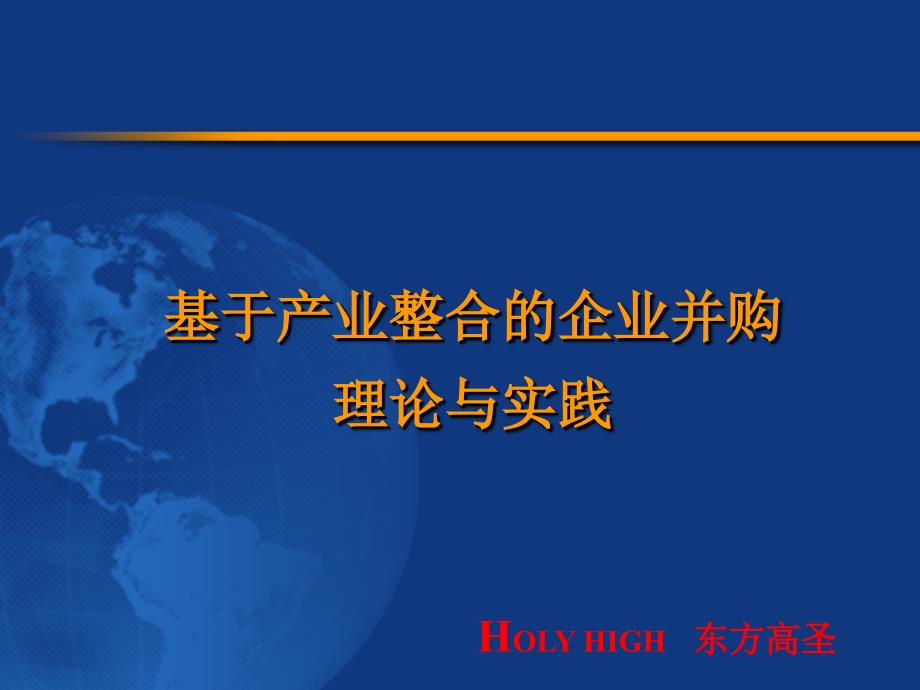 基于产业整合的企业并购
理论与实践

HOLY HIGH 东方高圣